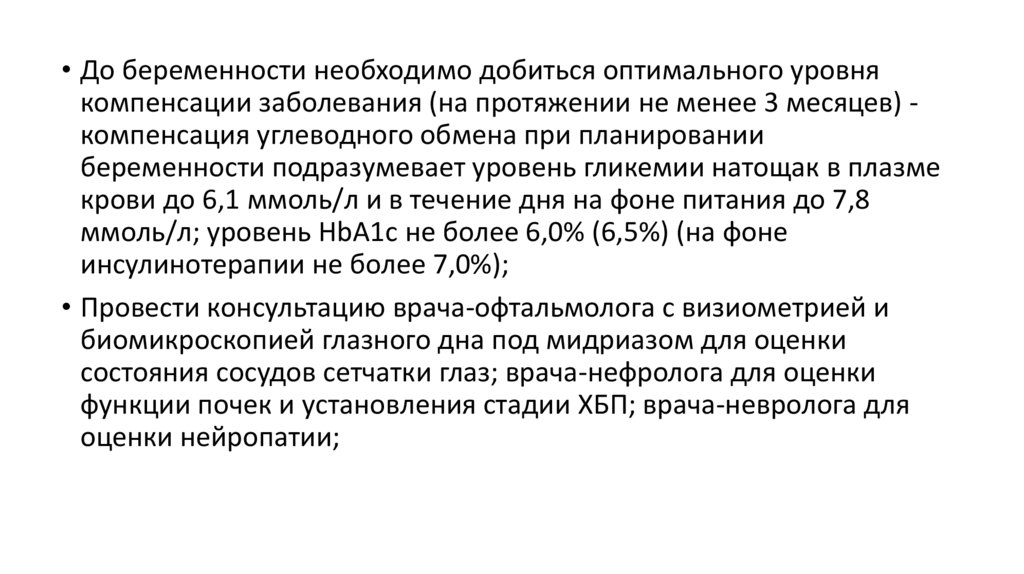 • До беременности необходимо добиться оптимального уровня компенсации заболевания (на протяжении не менее 3 месяцев) - компенсация углеводного обмена при планировании беременности подразумевает уровень гликемии натощак в плазме крови до 6,1 ммоль/л и в течение дня на фоне питания до 7,8 ммоль/л; уровень HbA1c не более 6,0% (6,5%) (на фоне инсулинотерапии не более 7,0%);

• Провести консультацию врача-офтальмолога с визиометрией и биомикроскопией глазного дна под мидриазом для оценки состояния сосудов сетчатки глаз; врача-нефролога для оценки функции почек и установления стадии ХБП; врача-невролога для оценки нейропатии;